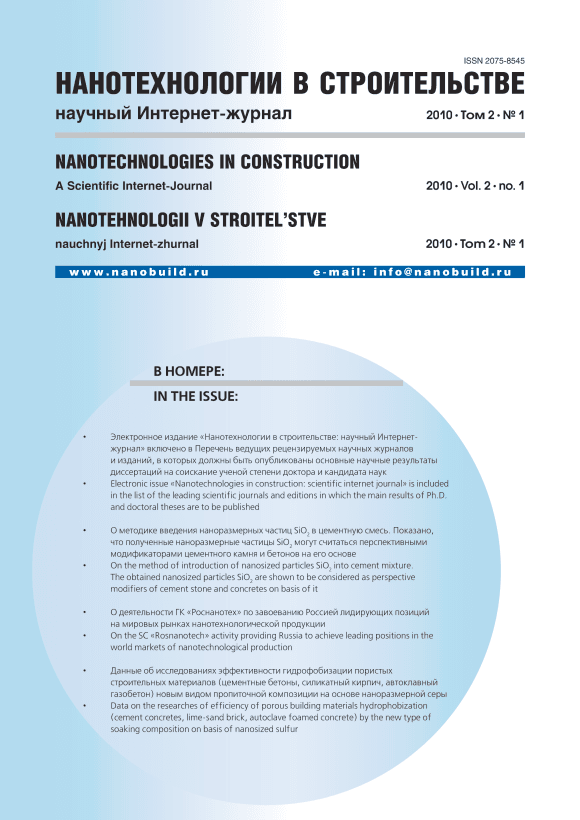 ISSN 2075-8545

НАНОТЕХНОЛОГИИ В СТРОИТЕЛЬСТВЕ

научный Интернет-журнал

2010 • Том 2 • № 1

NANOTECHNOLOGIES IN CONSTRUCTION

A Scientific Internet-Journal

2010 • Vol. 2 • no. 1

NANOTEHNOLOGII V STROITEL'STVE

nauchnyj Internet-zhurnal

2010 • Том 2 • № 1

www.nanobuild.ru

e-mail: info@nanobuild.ru

В НОМЕРЕ:

IN THE ISSUE:

• Электронное издание «Нанотехнологии в строительстве: научный Интернет-журнал» включено в Перечень ведущих рецензируемых научных журналов и изданий, в которых должны быть опубликованы основные научные результаты диссертаций на соискание ученой степени доктора и кандидата наук

• Electronic issue «Nanotechnologies in construction: scientific internet journal» is included in the list of the leading scientific journals and editions in which the main results of Ph.D. and doctoral theses are to be published

• О методике введения наноразмерных частиц $SiO_2$ в цементную смесь. Показано, что полученные наноразмерные частицы $SiO_2$ могут считаться перспективными модификаторами цементного камня и бетонов на его основе

• On the method of introduction of nanosized particles $SiO_2$ into cement mixture. The obtained nanosized particles $SiO_2$ are shown to be considered as perspective modifiers of cement stone and concretes on basis of it

• О деятельности ГК «Роснанотех» по завоеванию Россией лидирующих позиций на мировых рынках нанотехнологической продукции

• On the SC «Rosnanotech» activity providing Russia to achieve leading positions in the world markets of nanotechnological production

• Данные об исследованиях эффективности гидрофобизации пористых строительных материалов (цементные бетоны, силикатный кирпич, автоклавный газобетон) новым видом пропиточной композиции на основе наноразмерной серы

• Data on the researches of efficiency of porous building materials hydrophobization (cement concretes, lime-sand brick, autoclave foamed concrete) by the new type of soaking composition on basis of nanosized sulfur